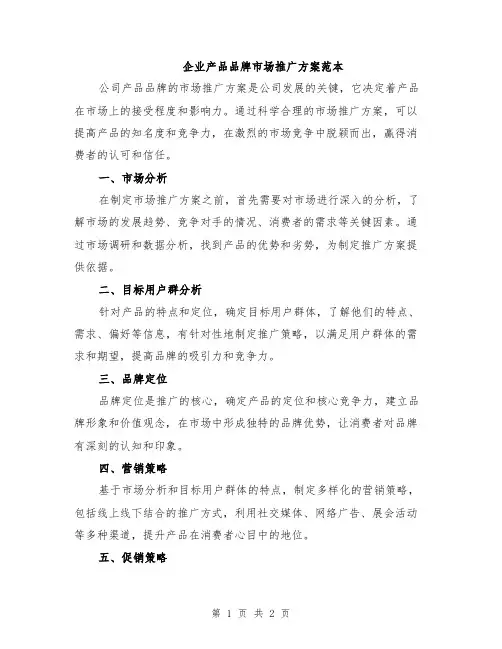 企业产品品牌市场推广方案范本

公司产品品牌的市场推广方案是公司发展的关键，它决定着产品在市场上的接受程度和影响力。通过科学合理的市场推广方案，可以提高产品的知名度和竞争力，在激烈的市场竞争中脱颖而出，赢得消费者的认可和信任。

一、市场分析

在制定市场推广方案之前，首先需要对市场进行深入的分析，了解市场的发展趋势、竞争对手的情况、消费者的需求等关键因素。通过市场调研和数据分析，找到产品的优势和劣势，为制定推广方案提供依据。

二、目标用户群分析

针对产品的特点和定位，确定目标用户群体，了解他们的特点、需求、偏好等信息，有针对性地制定推广策略，以满足用户群体的需求和期望，提高品牌的吸引力和竞争力。

三、品牌定位

品牌定位是推广的核心，确定产品的定位和核心竞争力，建立品牌形象和价值观念，在市场中形成独特的品牌优势，让消费者对品牌有深刻的认知和印象。

四、营销策略

基于市场分析和目标用户群体的特点，制定多样化的营销策略，包括线上线下结合的推广方式，利用社交媒体、网络广告、展会活动等多种渠道，提升产品在消费者心目中的地位。

五、促销策略

第 1 页 共 2 页